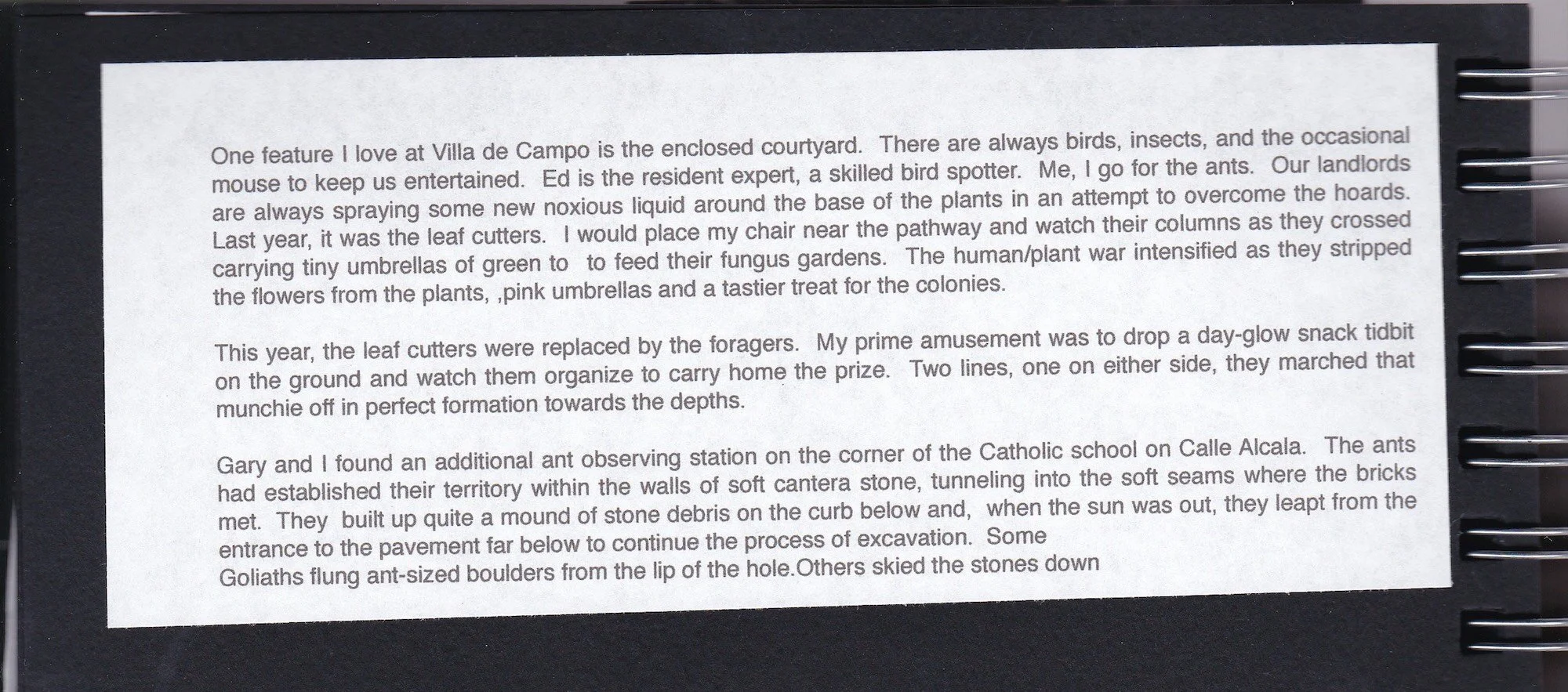 One feature I love at Villa de Campo is the enclosed courtyard. There are always birds, insects, and the occasional mouse to keep us entertained. Ed is the resident expert, a skilled bird spotter. Me, I go for the ants. Our landlords are always spraying some new noxious liquid around the base of the plants in an attempt to overcome the hoards. Last year, it was the leaf cutters. I would place my chair near the pathway and watch their columns as they crossed carrying tiny umbrellas of green to to feed their fungus gardens. The human/plant war intensified as they stripped the flowers from the plants, ,pink umbrellas and a tastier treat for the colonies.

This year, the leaf cutters were replaced by the foragers. My prime amusement was to drop a day-glow snack tidbit on the ground and watch them organize to carry home the prize. Two lines, one on either side, they marched that munchie off in perfect formation towards the depths.

Gary and I found an additional ant observing station on the corner of the Catholic school on Calle Alcala. The ants had established their territory within the walls of soft cantera stone, tunneling into the soft seams where the bricks met. They built up quite a mound of stone debris on the curb below and, when the sun was out, they leapt from the entrance to the pavement far below to continue the process of excavation. Some
Goliaths flung ant-sized boulders from the lip of the hole.Others skied the stones down